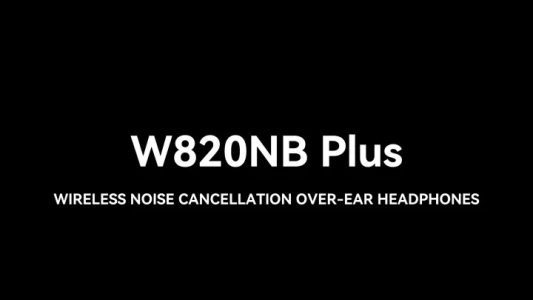 W820NB Plus

WIRELESS NOISE CANCELLATION OVER-EAR HEADPHONES